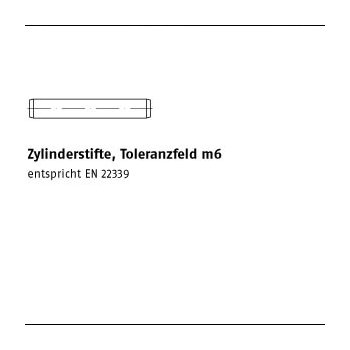 Zylinderstifte, Toleranzfeld m6
entspricht EN 22339